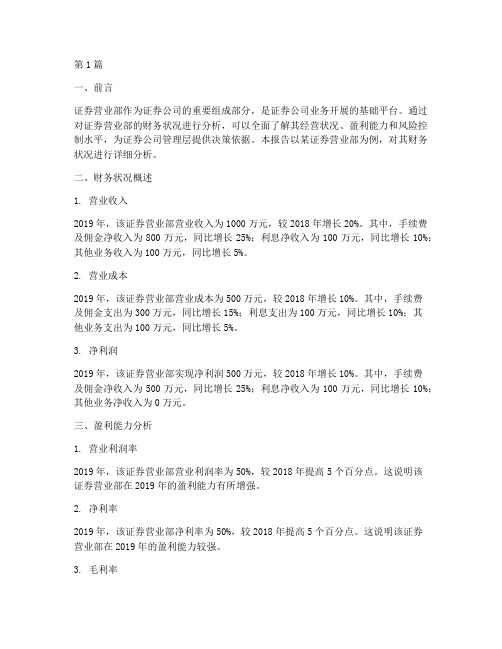 第 1 篇

一、前言

证券营业部作为证券公司的重要组成部分，是证券公司业务开展的基础平台。通过对证券营业部的财务状况进行分析，可以全面了解其经营状况、盈利能力和风险控制水平，为证券公司管理层提供决策依据。本报告以某证券营业部为例，对其财务状况进行详细分析。

二、财务状况概述

1. 营业收入

2019 年，该证券营业部营业收入为 1000 万元，较 2018 年增长 20%。其中，手续费及佣金净收入为 800 万元，同比增长 25%；利息净收入为 100 万元，同比增长 10%；其他业务收入为 100 万元，同比增长 5%。

2. 营业成本

2019 年，该证券营业部营业成本为 500 万元，较 2018 年增长 10%。其中，手续费及佣金支出为 300 万元，同比增长 15%；利息支出为 100 万元，同比增长 10%；其他业务支出为 100 万元，同比增长 5%。

3. 净利润

2019 年，该证券营业部实现净利润 500 万元，较 2018 年增长 10%。其中，手续费及佣金净收入为 500 万元，同比增长 25%；利息净收入为 100 万元，同比增长 10%；其他业务净收入为 0 万元。

三、盈利能力分析

1. 营业利润率

2019 年，该证券营业部营业利润率为 50%，较 2018 年提高 5 个百分点。这说明该证券营业部在 2019 年的盈利能力有所增强。

2. 净利率

2019 年，该证券营业部净利率为 50%，较 2018 年提高 5 个百分点。这说明该证券营业部在 2019 年的盈利能力较强。

3. 毛利率